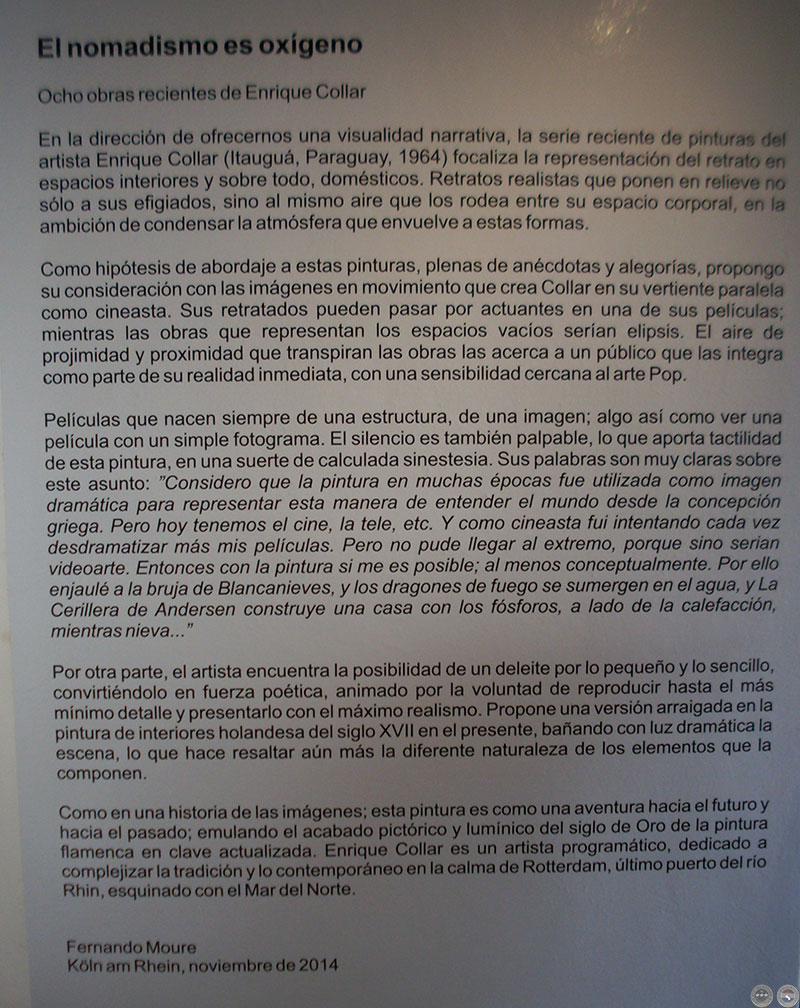 El nomadismo es oxígeno

Ocho obras recientes de Enrique Collar

En la dirección de ofrecernos una visualidad narrativa, la serie reciente de pinturas del artista Enrique Collar (Itauguá, Paraguay, 1964) focaliza la representación del retrato en espacios interiores y sobre todo, domésticos. Retratos realistas que ponen en relieve no sólo a sus efigiados, sino al mismo aire que los rodea entre su espacio corporal, en la ambición de condensar la atmósfera que envuelve a estas formas.

Como hipótesis de abordaje a estas pinturas, plenas de anécdotas y alegorías, propongo su consideración con las imágenes en movimiento que crea Collar en su vertiente paralela como cineasta. Sus retratados pueden pasar por actuantes en una de sus películas; mientras las obras que representan los espacios vacíos serían elipsis. El aire de projimidad y proximidad que transpiran las obras las acerca a un público que las integra como parte de su realidad inmediata, con una sensibilidad cercana al arte Pop.

Películas que nacen siempre de una estructura, de una imagen; algo así como ver una película con un simple fotograma. El silencio es también palpable, lo que aporta tactilidad de esta pintura, en una suerte de calculada sinestesia. Sus palabras son muy claras sobre este asunto: "Considero que la pintura en muchas épocas fue utilizada como imagen dramática para representar esta manera de entender el mundo desde la concepción griega. Pero hoy tenemos el cine, la tele, etc. Y como cineasta fui intentando cada vez desdramatizar más mis películas. Pero no pude llegar al extremo, porque sino serían videoarte. Entonces con la pintura si me es posible; al menos conceptualmente. Por ello enjaulé a la bruja de Blancanieves, y los dragones de fuego se sumergen en el agua, y La Cerillera de Andersen construye una casa con los fósforos, a lado de la calefacción, mientras nieva..."

Por otra parte, el artista encuentra la posibilidad de un deleite por lo pequeño y lo sencillo, convirtiéndolo en fuerza poética, animado por la voluntad de reproducir hasta el más mínimo detalle y presentarlo con el máximo realismo. Propone una versión arraigada en la pintura de interiores holandesa del siglo XVII en el presente, bañando con luz dramática la escena, lo que hace resaltar aún más la diferente naturaleza de los elementos que la componen.

Como en una historia de las imágenes; esta pintura es como una aventura hacia el futuro y hacia el pasado; emulando el acabado pictórico y lumínico del siglo de Oro de la pintura flamenca en clave actualizada. Enrique Collar es un artista programático, dedicado a complejizar la tradición y lo contemporáneo en la calma de Rotterdam, último puerto del río Rhin, esquinado con el Mar del Norte.

Fernando Moure
Köln am Rhein, noviembre de 2014